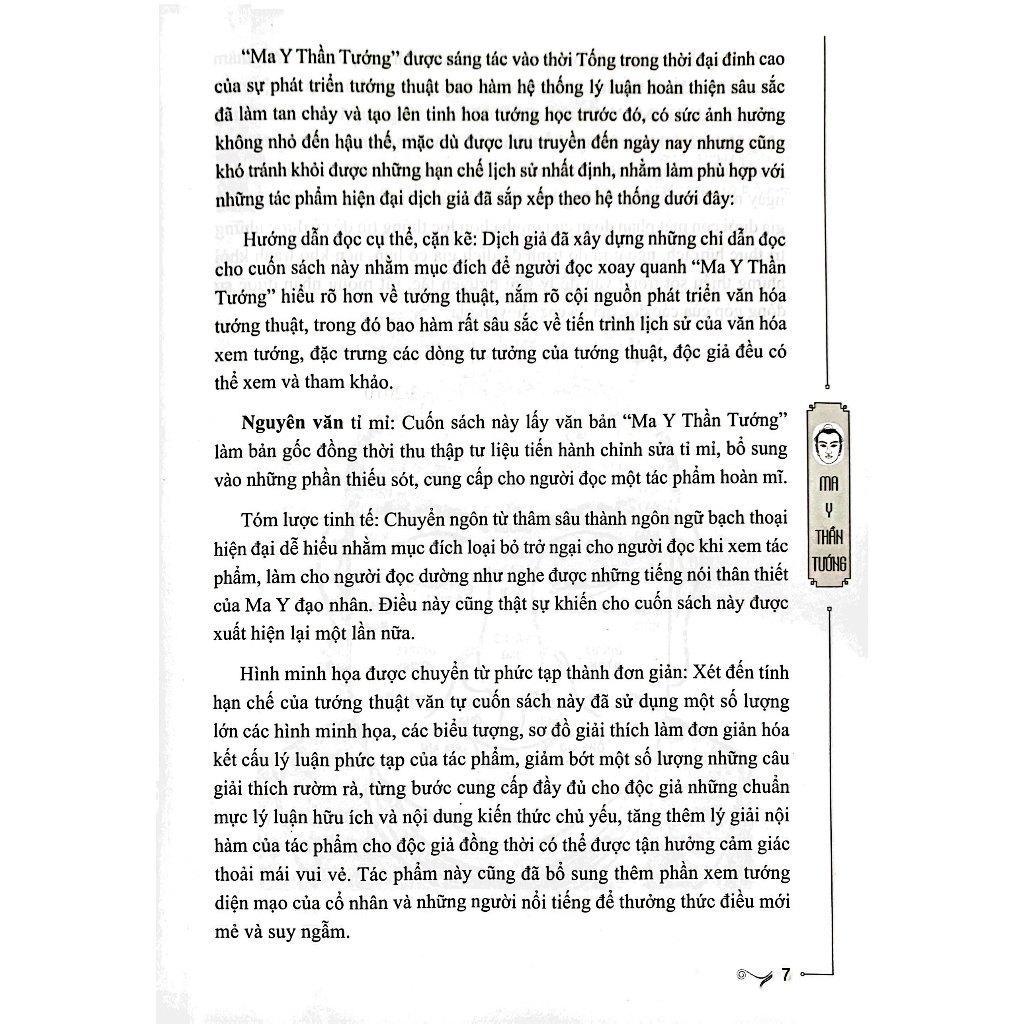 "Ma Y Thần Tướng" được sáng tác vào thời Tống trong thời đại đỉnh cao của sự phát triển tướng thuật bao hàm hệ thống lý luận hoàn thiện sâu sắc đã làm tan chảy và tạo lên tinh hoa tướng học trước đó, có sức ảnh hưởng không nhỏ đến hậu thế, mặc dù được lưu truyền đến ngày nay nhưng cũng khó tránh khỏi được những hạn chế lịch sử nhất định, nhằm làm phù hợp với những tác phẩm hiện đại dịch giả đã sắp xếp theo hệ thống dưới đây:

Hướng dẫn đọc cụ thể, cặn kẽ: Dịch giả đã xây dựng những chỉ dẫn đọc cho cuốn sách này nhằm mục đích để người đọc xoay quanh "Ma Y Thần Tướng" hiểu rõ hơn về tướng thuật, nắm rõ cội nguồn phát triển văn hóa tướng thuật, trong đó bao hàm rất sâu sắc về tiến trình lịch sử của văn hóa xem tướng, đặc trưng các dòng tư tưởng của tướng thuật, độc giả đều có thể xem và tham khảo.

Nguyên văn tỉ mỉ: Cuốn sách này lấy văn bản "Ma Y Thần Tướng" làm bản gốc đồng thời thu thập tư liệu tiến hành chỉnh sửa tỉ mỉ, bổ sung vào những phần thiếu sót, cung cấp cho người đọc một tác phẩm hoàn mĩ.

Tóm lược tinh tế: Chuyển ngôn từ thâm sâu thành ngôn ngữ bạch thoại hiện đại dễ hiểu nhằm mục đích loại bỏ trở ngại cho người đọc khi xem tác phẩm, làm cho người đọc dường như nghe được những tiếng nói thân thiết của Ma Y đạo nhân. Điều này cũng thật sự khiến cho cuốn sách này được xuất hiện lại một lần nữa.

Hình minh họa được chuyển từ phức tạp thành đơn giản: Xét đến tính hạn chế của tướng thuật văn tự cuốn sách này đã sử dụng một số lượng lớn các hình minh họa, các biểu tượng, sơ đồ giải thích làm đơn giản hóa kết cấu lý luận phức tạp của tác phẩm, giảm bớt một số lượng những câu giải thích rườm rà, từng bước cung cấp đầy đủ cho độc giả những chuẩn mực lý luận hữu ích và nội dung kiến thức chủ yếu, tăng thêm lý giải nội hàm của tác phẩm cho độc giả đồng thời có thể được tận hưởng cảm giác thoải mái vui vẻ. Tác phẩm này cũng đã bổ sung thêm phần xem tướng diện mạo của cổ nhân và những người nổi tiếng để thưởng thức điều mới mẻ và suy ngẫm.

MA Y THẦN TƯỚNG

7